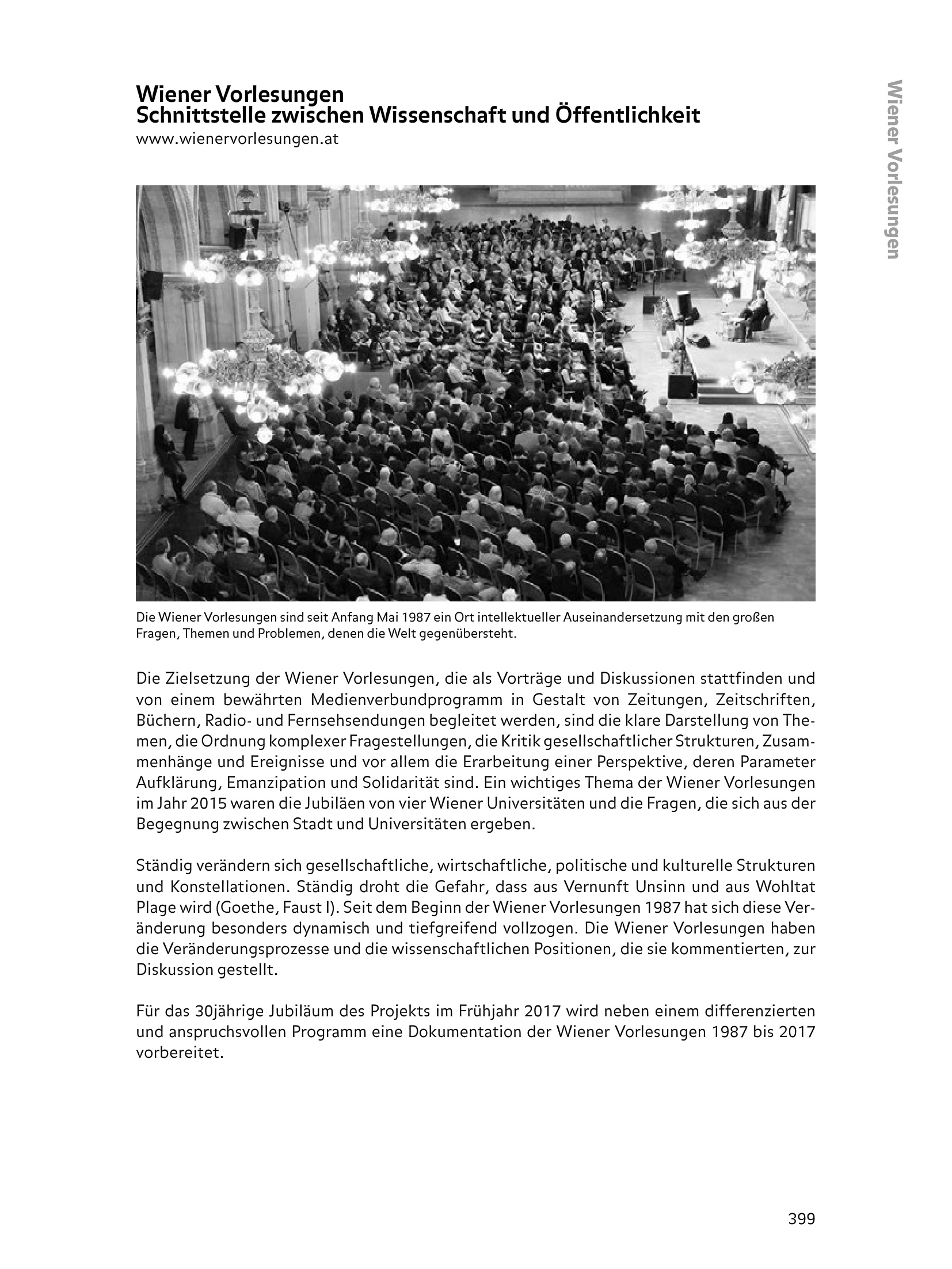 Wiener Vorlesungen
Schnittstelle zwischen Wissenschaft und Öffentlichkeit
www.wienervorlesungen.at

Wiener Vorlesungen

Die Wiener Vorlesungen sind seit Anfang Mai 1987 ein Ort intellektueller Auseinandersetzung mit den großen Fragen, Themen und Problemen, denen die Welt gegenübersteht.

Die Zielsetzung der Wiener Vorlesungen, die als Vorträge und Diskussionen stattfinden und von einem bewährten Medienverbundprogramm in Gestalt von Zeitungen, Zeitschriften, Büchern, Radio- und Fernsehsendungen begleitet werden, sind die klare Darstellung von Themen, die Ordnung komplexer Fragestellungen, die Kritik gesellschaftlicher Strukturen, Zusammenhänge und Ereignisse und vor allem die Erarbeitung einer Perspektive, deren Parameter Aufklärung, Emanzipation und Solidarität sind. Ein wichtiges Thema der Wiener Vorlesungen im Jahr 2015 waren die Jubiläen von vier Wiener Universitäten und die Fragen, die sich aus der Begegnung zwischen Stadt und Universitäten ergeben.

Ständig verändern sich gesellschaftliche, wirtschaftliche, politische und kulturelle Strukturen und Konstellationen. Ständig droht die Gefahr, dass aus Vernunft Unsinn und aus Wohltat Plage wird (Goethe, Faust I). Seit dem Beginn der Wiener Vorlesungen 1987 hat sich diese Veränderung besonders dynamisch und tiefgreifend vollzogen. Die Wiener Vorlesungen haben die Veränderungsprozesse und die wissenschaftlichen Positionen, die sie kommentierten, zur Diskussion gestellt.

Für das 30jährige Jubiläum des Projekts im Frühjahr 2017 wird neben einem differenzierten und anspruchsvollen Programm eine Dokumentation der Wiener Vorlesungen 1987 bis 2017 vorbereitet.

399